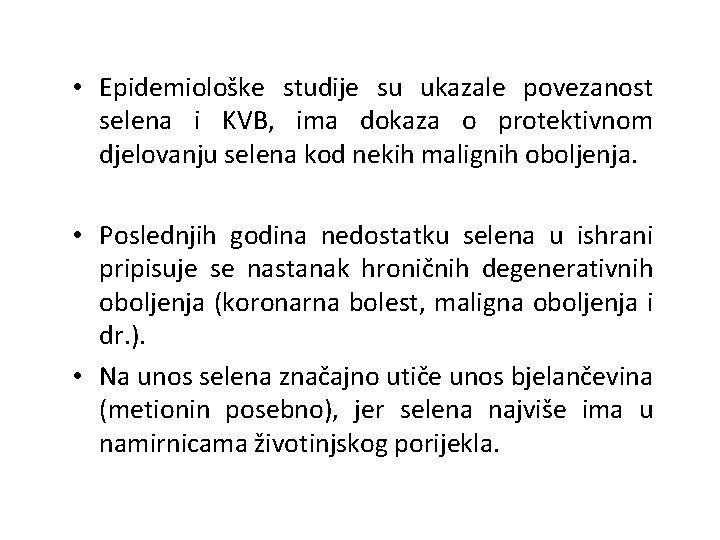 • Epidemiološke studije su ukazale povezanost selena i KVB, ima dokaza o protektivnom djelovanju selena kod nekih malignih oboljenja.

• Poslednjih godina nedostatku selena u ishrani pripisuje se nastanak hroničnih degenerativnih oboljenja (koronarna bolest, maligna oboljenja i dr.).

• Na unos selena značajno utiče unos bjelančevina (metionin posebno), jer selena najviše ima u namirnicama životinjskog porijekla.